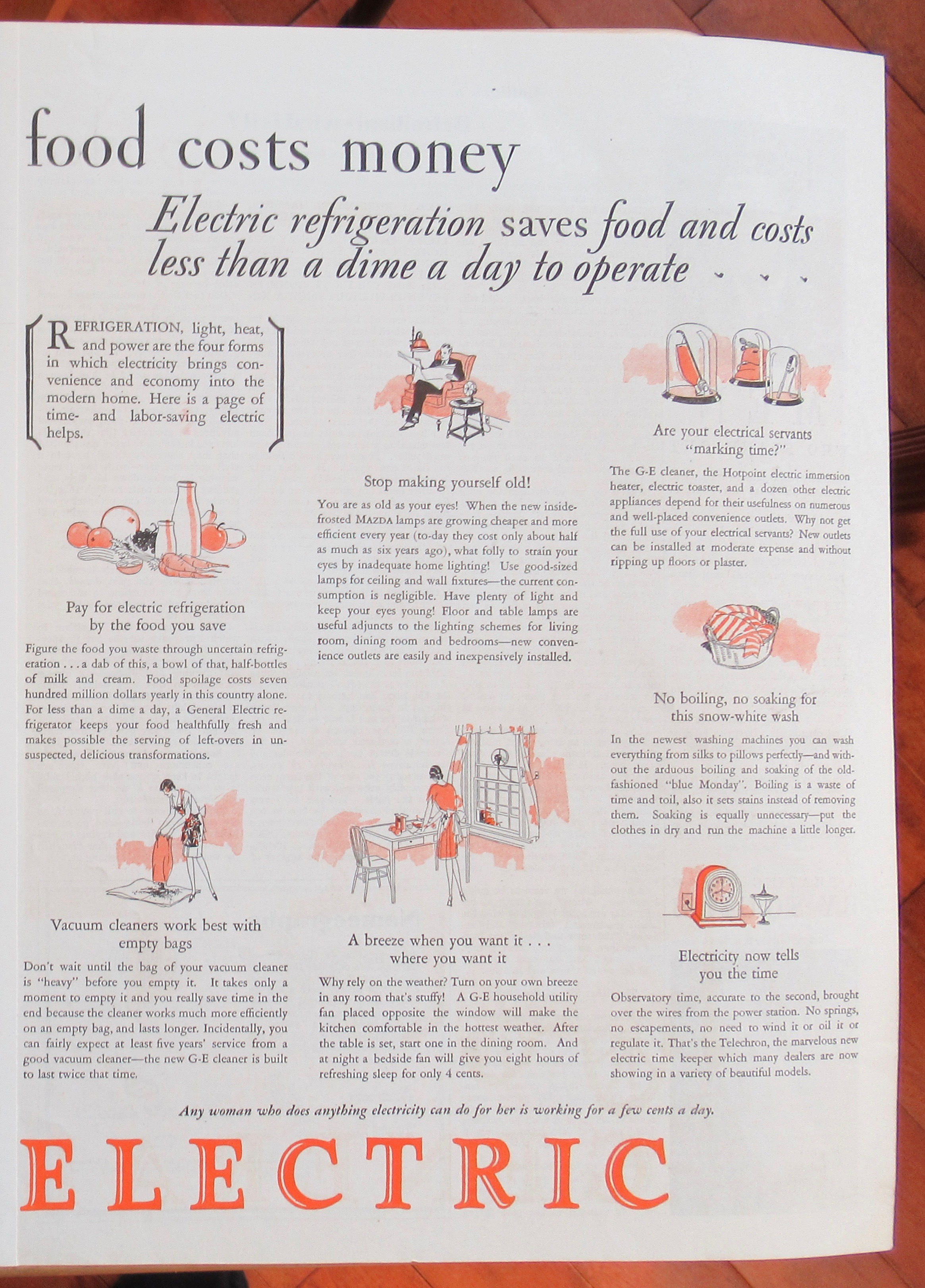 food costs money

Electric refrigeration saves food and costs less than a dime a day to operate . . .

REFRIGERATION, light, heat, and power are the four forms in which electricity brings convenience and economy into the modern home. Here is a page of time- and labor-saving electric helps.

Pay for electric refrigeration by the food you save

Figure the food you waste through uncertain refrigeration . . . a dab of this, a bowl of that, half-bottles of milk and cream. Food spoilage costs seven hundred million dollars yearly in this country alone. For less than a dime a day, a General Electric refrigerator keeps your food healthfully fresh and makes possible the serving of left-overs in unsuspected, delicious transformations.

Vacuum cleaners work best with empty bags

Don't wait until the bag of your vacuum cleaner is "heavy" before you empty it. It takes only a moment to empty it and you really save time in the end because the cleaner works much more efficiently on an empty bag, and lasts longer. Incidentally, you can fairly expect at least five years' service from a good vacuum cleaner—the new G-E cleaner is built to last twice that time.

Stop making yourself old!

You are as old as your eyes! When the new inside-frosted MAZDA lamps are growing cheaper and more efficient every year (to-day they cost only about half as much as six years ago), what folly to strain your eyes by inadequate home lighting! Use good-sized lamps for ceiling and wall fixtures—the current consumption is negligible. Have plenty of light and keep your eyes young! Floor and table lamps are useful adjuncts to the lighting schemes for living room, dining room and bedrooms—new convenience outlets are easily and inexpensively installed.

A breeze when you want it . . . where you want it

Why rely on the weather? Turn on your own breeze in any room that's stuffy! A G-E household utility fan placed opposite the window will make the kitchen comfortable in the hottest weather. After the table is set, start one in the dining room. And at night a bedside fan will give you eight hours of refreshing sleep for only 4 cents.

Are your electrical servants "marking time?"

The G-E cleaner, the Hotpoint electric immersion heater, electric toaster, and a dozen other electric appliances depend for their usefulness on numerous and well-placed convenience outlets. Why not get the full use of your electrical servants? New outlets can be installed at moderate expense and without ripping up floors or plaster.

No boiling, no soaking for this snow-white wash

In the newest washing machines you can wash everything from silks to pillows perfectly—and without the arduous boiling and soaking of the old-fashioned "blue Monday". Boiling is a waste of time and toil, also it sets stains instead of removing them. Soaking is equally unnecessary—put the clothes in dry and run the machine a little longer.

Electricity now tells you the time

Observatory time, accurate to the second, brought over the wires from the power station. No springs, no escapements, no need to wind it or oil it or regulate it. That's the Telechron, the marvelous new electric time keeper which many dealers are now showing in a variety of beautiful models.

Any woman who does anything electricity can do for her is working for a few cents a day.

ELECTRIC